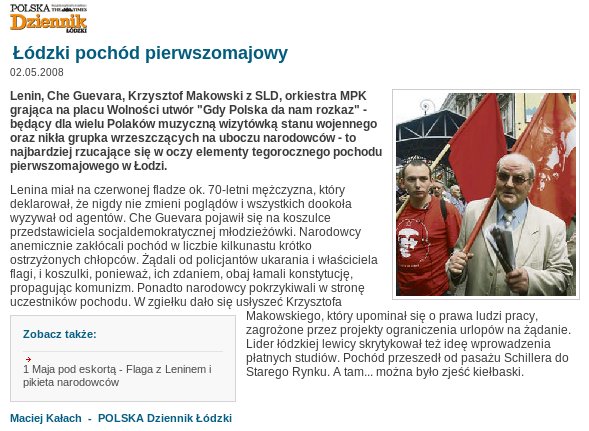 POLSKA THE TIMES
Dziennik ŁÓDZKI

Łódzki pochód pierwszomajowy
02.05.2008

Lenin, Che Guevara, Krzysztof Makowski z SLD, orkiestra MPK grająca na placu Wolności utwór "Gdy Polska da nam rozkaz" - będący dla wielu Polaków muzyczną wizytówką stanu wojennego oraz nikła grupka wrzeszczących na uboczu narodowców - to najbardziej rzucające się w oczy elementy tegorocznego pochodu pierwszomajowego w Łodzi.

Lenina miał na czerwonej fladze ok. 70-letni mężczyzna, który deklarował, że nigdy nie zmieni poglądów i wszystkich dookoła wyzywał od agentów. Che Guevara pojawił się na koszulce przedstawiciela socjaldemokratycznej młodzieżówki. Narodowcy anemicznie zakłócali pochód w liczbie kilkunastu krótko ostrzyżonych chłopców. Żądali od policjantów ukarania i właściciela flagi, i koszulki, ponieważ, ich zdaniem, obaj łamali konstytucję, propagując komunizm. Ponadto narodowcy pokrzykiwali w stronę uczestników pochodu. W zgiełku dało się usłyszeć Krzysztofa Makowskiego, który upominał się o prawa ludzi pracy, zagrożone przez projekty ograniczenia urlopów na żądanie. Lider łódzkiej lewicy skrytykował też ideę wprowadzenia płatnych studiów. Pochód przeszedł od pasażu Schillera do Starego Rynku. A tam... można było zjeść kiełbaski.

Zobacz także:

1 Maja pod eskortą - Flaga z Leninem i pikieta narodowców

Maciej Kałach - POLSKA Dziennik Łódzki